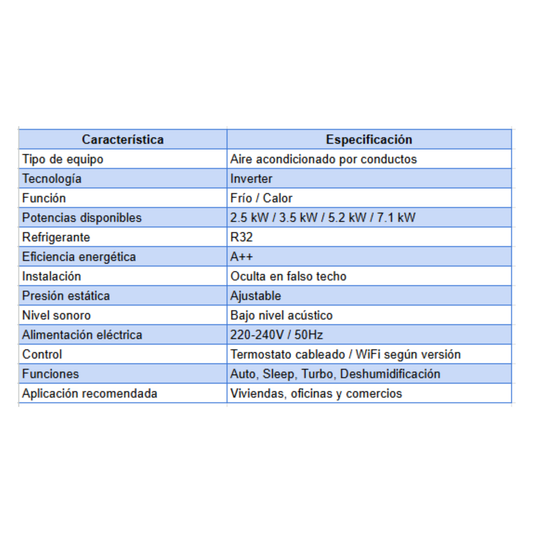 | Característica | Especificación |
|---|---|
| Tipo de equipo | Aire acondicionado por conductos |
| Tecnología | Inverter |
| Función | Frío / Calor |
| Potencias disponibles | 2.5 kW / 3.5 kW / 5.2 kW / 7.1 kW |
| Refrigerante | R32 |
| Eficiencia energética | A++ |
| Instalación | Oculta en falso techo |
| Presión estática | Ajustable |
| Nivel sonoro | Bajo nivel acústico |
| Alimentación eléctrica | 220-240V / 50Hz |
| Control | Termostato cableado / WiFi según versión |
| Funciones | Auto, Sleep, Turbo, Deshumidificación |
| Aplicación recomendada | Viviendas, oficinas y comercios |